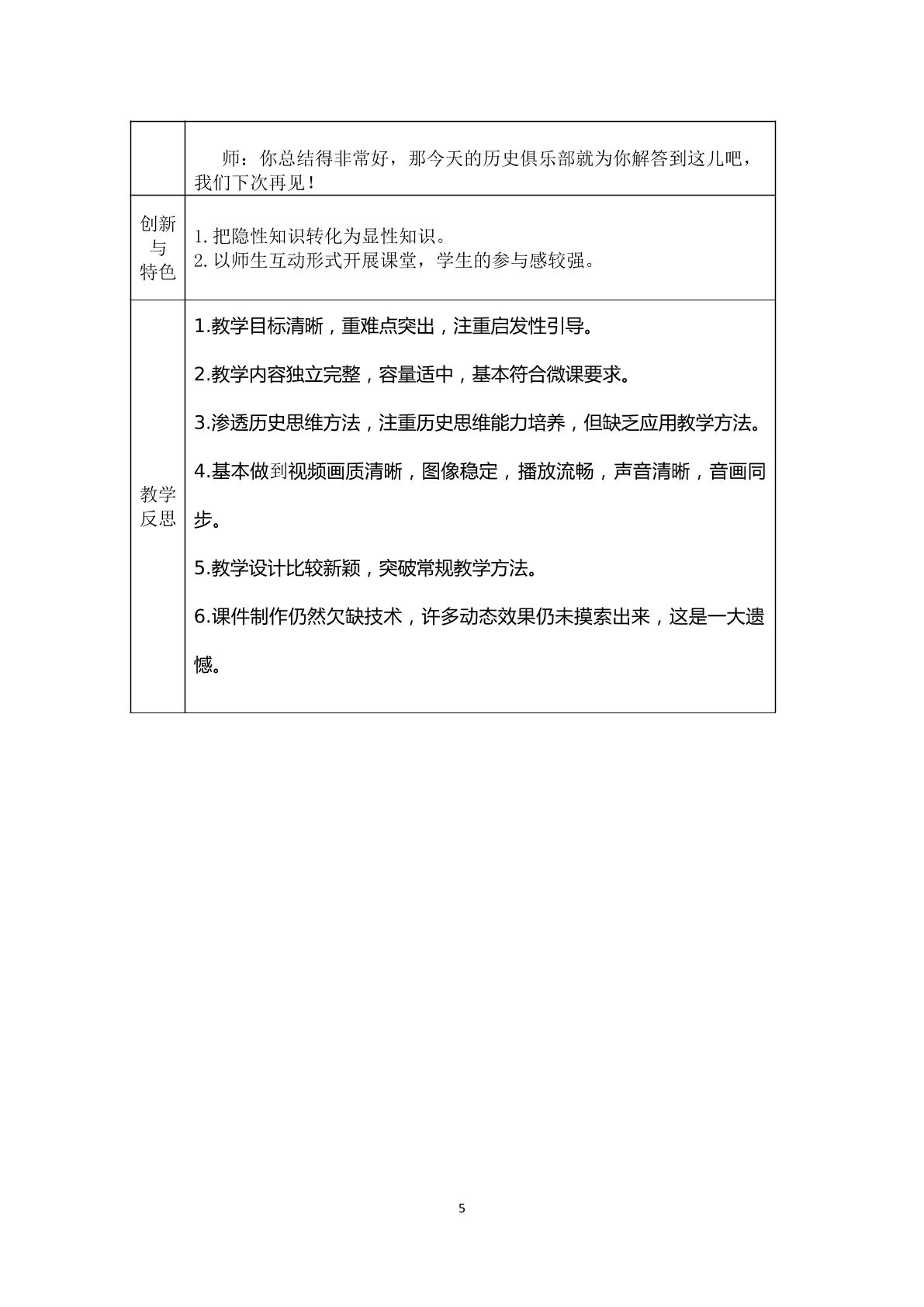 |  | 师：你总结得非常好，那今天的历史俱乐部就为你解答到这儿吧，我们下次再见！ |
|---|---|
| 创新与特色 | 1.把隐性知识转化为显性知识。 2.以师生互动形式开展课堂，学生的参与感较强。 |
| 教学反思 | 1.教学目标清晰，重难点突出，注重启发性引导。 2.教学内容独立完整，容量适中，基本符合微课要求。 3.渗透历史思维方法，注重历史思维能力培养，但缺乏应用教学方法。 4.基本做到视频画质清晰，图像稳定，播放流畅，声音清晰，音画同步。 5.教学设计比较新颖，突破常规教学方法。 6.课件制作仍然欠缺技术，许多动态效果仍未摸索出来，这是一大遗憾。 |

5